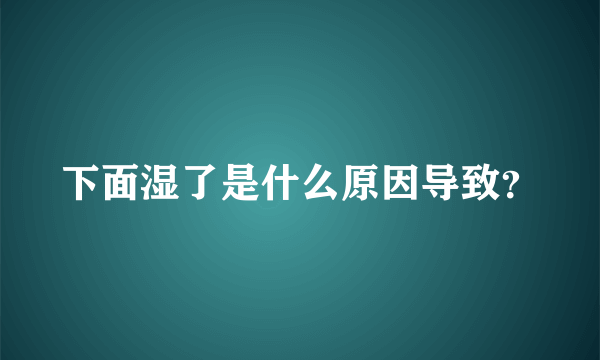 下面湿了是什么原因导致?